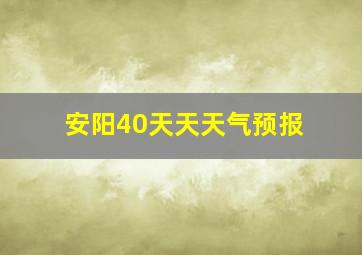 安阳40天天天气预报